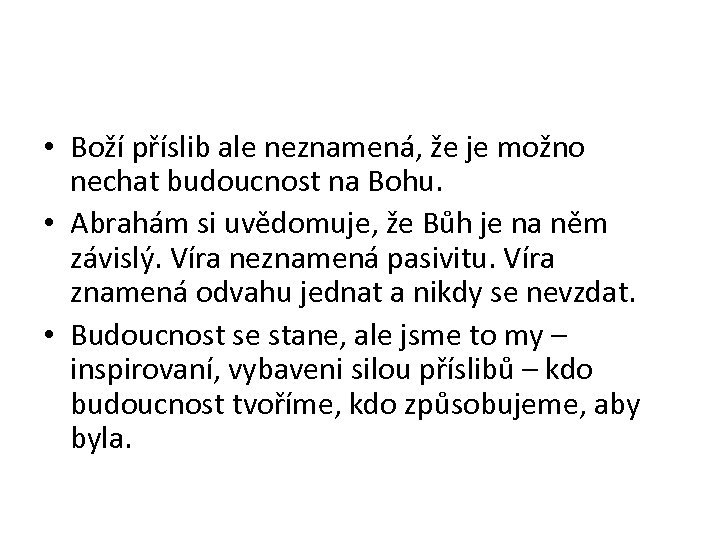 • Boží příslib ale neznamená, že je možno nechat budoucnost na Bohu.
• Abrahám si uvědomuje, že Bůh je na něm závislý. Víra neznamená pasivitu. Víra znamená odvahu jednat a nikdy se nevzdat.
• Budoucnost se stane, ale jsme to my – inspirovaní, vybaveni silou příslibů – kdo budoucnost tvoříme, kdo způsobujeme, aby byla.